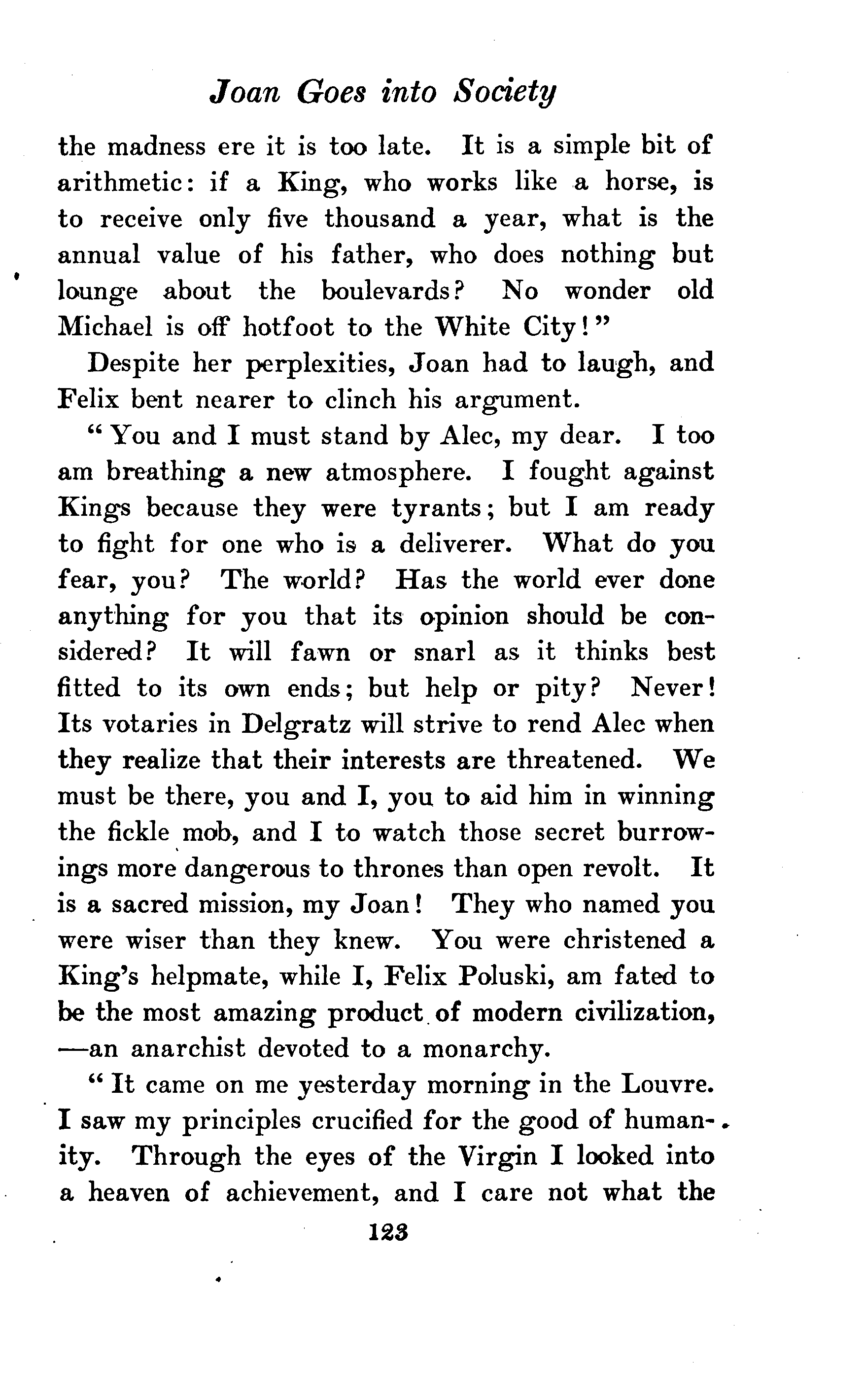 Joan Goes into Society

the madness ere it is too late. It is a simple bit of arithmetic: if a King, who works like a horse, is to receive only five thousand a year, what is the annual value of his father, who does nothing but lounge about the boulevards? No wonder old Michael is off hotfoot to the White City!"

Despite her perplexities, Joan had to laugh, and Felix bent nearer to clinch his argument.

"You and I must stand by Alec, my dear. I too am breathing a new atmosphere. I fought against Kings because they were tyrants; but I am ready to fight for one who is a deliverer. What do you fear, you? The world? Has the world ever done anything for you that its opinion should be considered? It will fawn or snarl as it thinks best fitted to its own ends; but help or pity? Never! Its votaries in Delgratz will strive to rend Alec when they realize that their interests are threatened. We must be there, you and I, you to aid him in winning the fickle mob, and I to watch those secret burrowings more dangerous to thrones than open revolt. It is a sacred mission, my Joan! They who named you were wiser than they knew. You were christened a King's helpmate, while I, Felix Poluski, am fated to be the most amazing product of modern civilization, —an anarchist devoted to a monarchy.

"It came on me yesterday morning in the Louvre. I saw my principles crucified for the good of humanity. Through the eyes of the Virgin I looked into a heaven of achievement, and I care not what the

123